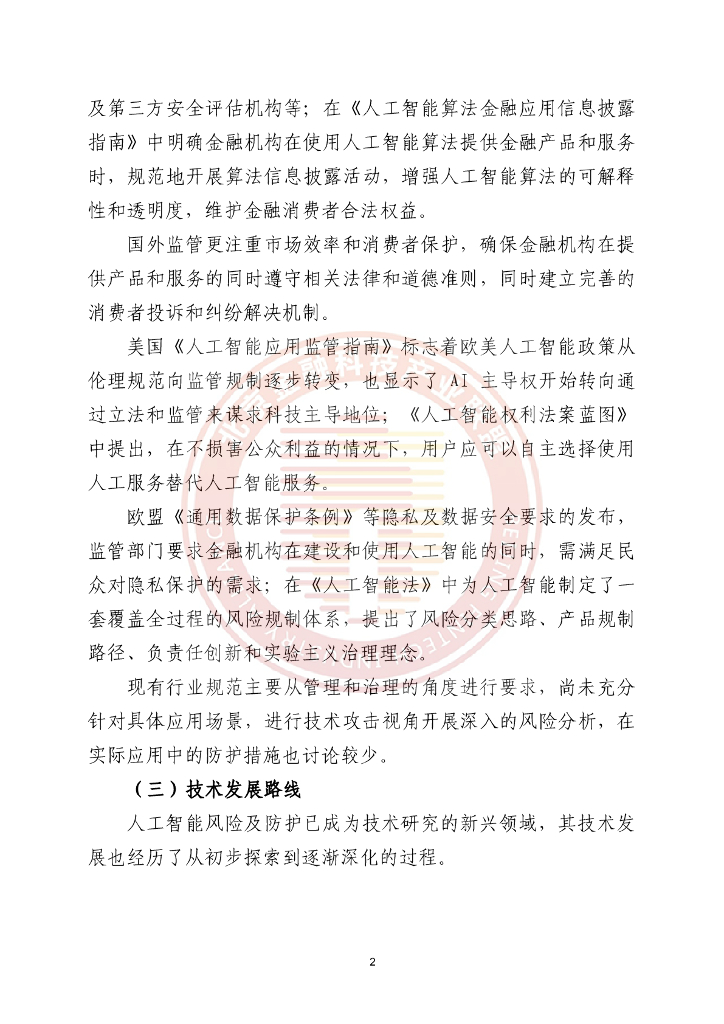 及第三方安全评估机构等；在《人工智能算法金融应用信息披露指南》中明确金融机构在使用人工智能算法提供金融产品和服务时，规范地开展算法信息披露活动，增强人工智能算法的可解释性和透明度，维护金融消费者合法权益。

国外监管更注重市场效率和消费者保护，确保金融机构在提供产品和服务的同时遵守相关法律和道德准则，同时建立完善的消费者投诉和纠纷解决机制。

美国《人工智能应用监管指南》标志着欧美人工智能政策从伦理规范向监管规制逐步转变，也显示了 AI 主导权开始转向通过立法和监管来谋求科技主导地位；《人工智能权利法案蓝图》中提出，在不损害公众利益的情况下，用户应可以自主选择使用人工服务替代人工智能服务。

欧盟《通用数据保护条例》等隐私及数据安全要求的发布，监管部门要求金融机构在建设和使用人工智能的同时，需满足民众对隐私保护的需求；在《人工智能法》中为人工智能制定了一套覆盖全过程的风险规制体系，提出了风险分类思路、产品规制路径、负责任创新和实验主义治理理念。

现有行业规范主要从管理和治理的角度进行要求，尚未充分针对具体应用场景，进行技术攻击视角开展深入的风险分析，在实际应用中的防护措施也讨论较少。

（三）技术发展路线

人工智能风险及防护已成为技术研究的新兴领域，其技术发展也经历了从初步探索到逐渐深化的过程。

2